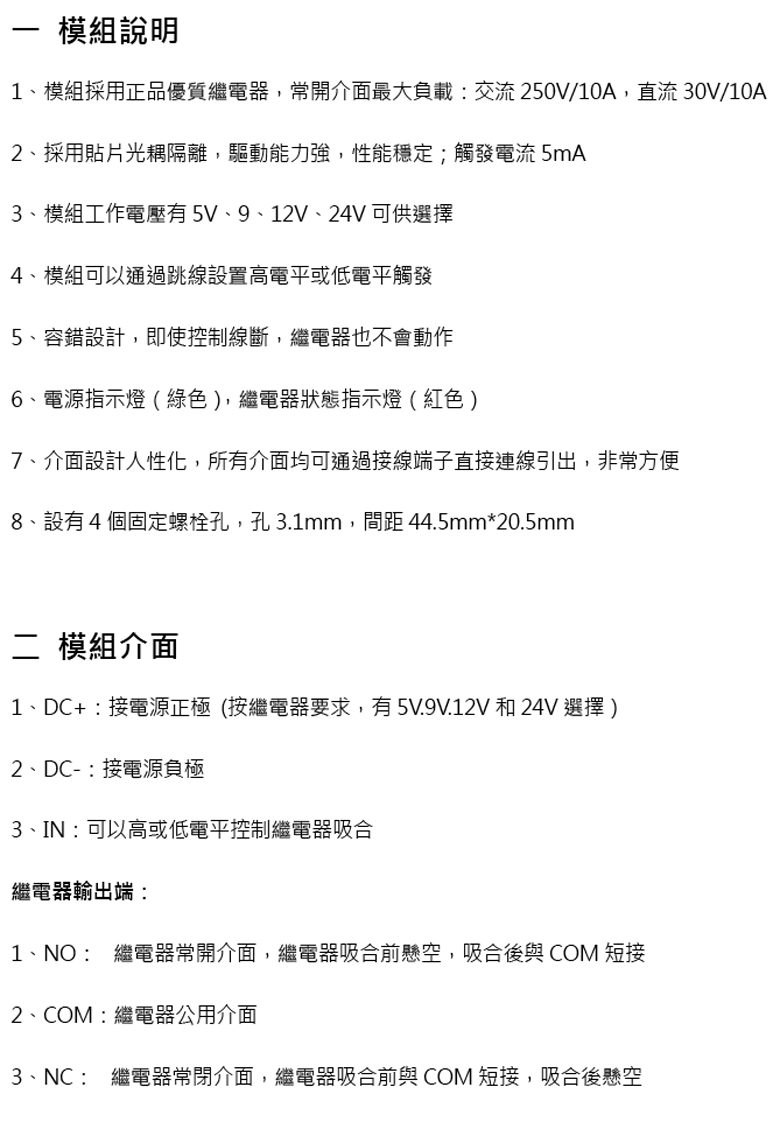 一 模組說明

1、模組採用正品優質繼電器，常開介面最大負載：交流250V/10A，直流30V/10A

2、採用貼片光耦隔離，驅動能力強，性能穩定；觸發電流5mA

3、模組工作電壓有5V、9、12V、24V可供選擇

4、模組可以通過跳線設置高電平或低電平觸發

5、容錯設計，即使控制線斷，繼電器也不會動作

6、電源指示燈（綠色），繼電器狀態指示燈（紅色）

7、介面設計人性化，所有介面均可通過接線端子直接連線引出，非常方便

8、設有4個固定螺栓孔，孔3.1mm，間距44.5mm*20.5mm

二 模組介面

1、DC+：接電源正極 (按繼電器要求，有5V.9V.12V和24V選擇）

2、DC-：接電源負極

3、IN：可以高或低電平控制繼電器吸合

繼電器輸出端：

1、NO： 繼電器常開介面，繼電器吸合前懸空，吸合後與COM短接

2、COM：繼電器公用介面

3、NC： 繼電器常閉介面，繼電器吸合前與COM短接，吸合後懸空